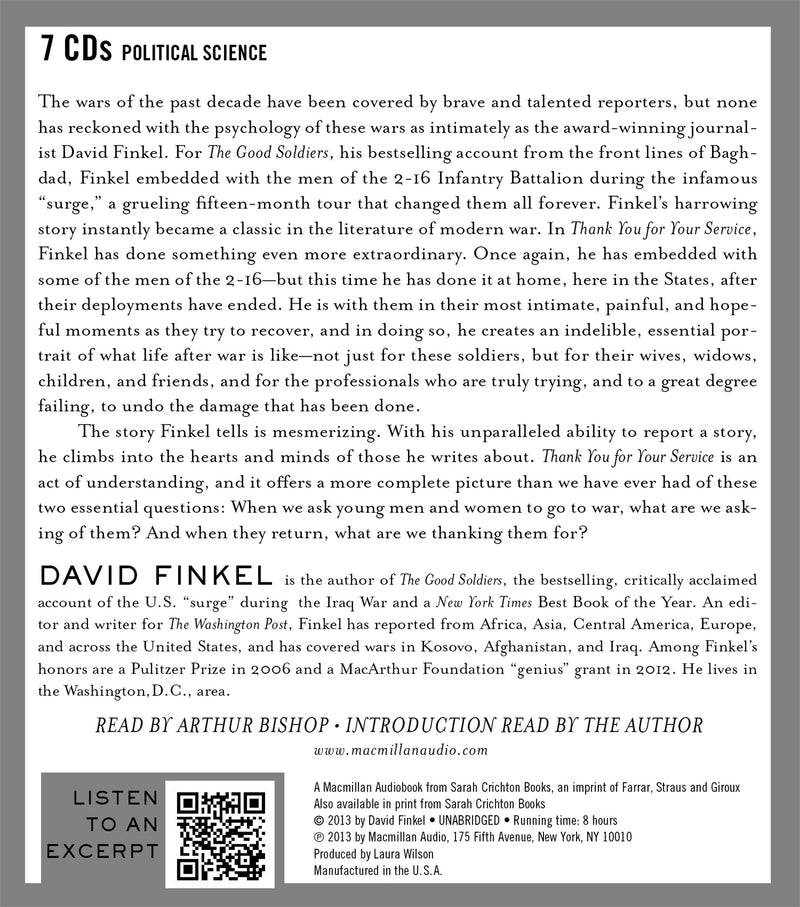 7 CDs POLITICAL SCIENCE

The wars of the past decade have been covered by brave and talented reporters, but none has reckoned with the psychology of these wars as intimately as the award-winning journalist David Finkel. For The Good Soldiers, his bestselling account from the front lines of Baghdad, Finkel embedded with the men of the 2-16 Infantry Battalion during the infamous "surge," a grueling fifteen-month tour that changed them all forever. Finkel's harrowing story instantly became a classic in the literature of modern war. In Thank You for Your Service, Finkel has done something even more extraordinary. Once again, he has embedded with some of the men of the 2-16—but this time he has done it at home, here in the States, after their deployments have ended. He is with them in their most intimate, painful, and hopeful moments as they try to recover, and in doing so, he creates an indelible, essential portrait of what life after war is like—not just for these soldiers, but for their wives, widows, children, and friends, and for the professionals who are truly trying, and to a great degree failing, to undo the damage that has been done.

The story Finkel tells is mesmerizing. With his unparalleled ability to report a story, he climbs into the hearts and minds of those he writes about. Thank You for Your Service is an act of understanding, and it offers a more complete picture than we have ever had of these two essential questions: When we ask young men and women to go to war, what are we asking of them? And when they return, what are we thanking them for?

DAVID FINKEL is the author of The Good Soldiers, the bestselling, critically acclaimed account of the U.S. "surge" during the Iraq War and a New York Times Best Book of the Year. An editor and writer for The Washington Post, Finkel has reported from Africa, Asia, Central America, Europe, and across the United States, and has covered wars in Kosovo, Afghanistan, and Iraq. Among Finkel's honors are a Pulitzer Prize in 2006 and a MacArthur Foundation "genius" grant in 2012. He lives in the Washington, D.C., area.

READ BY ARTHUR BISHOP • INTRODUCTION READ BY THE AUTHOR

www.macmillanaudio.com

LISTEN
TO AN
EXCERPT

A Macmillan Audiobook from Sarah Crichton Books, an imprint of Farrar, Straus and Giroux
Also available in print from Sarah Crichton Books
© 2013 by David Finkel • UNABRIDGED • Running time: 8 hours
℗ 2013 by Macmillan Audio, 175 Fifth Avenue, New York, NY 10010
Produced by Laura Wilson
Manufactured in the U.S.A.